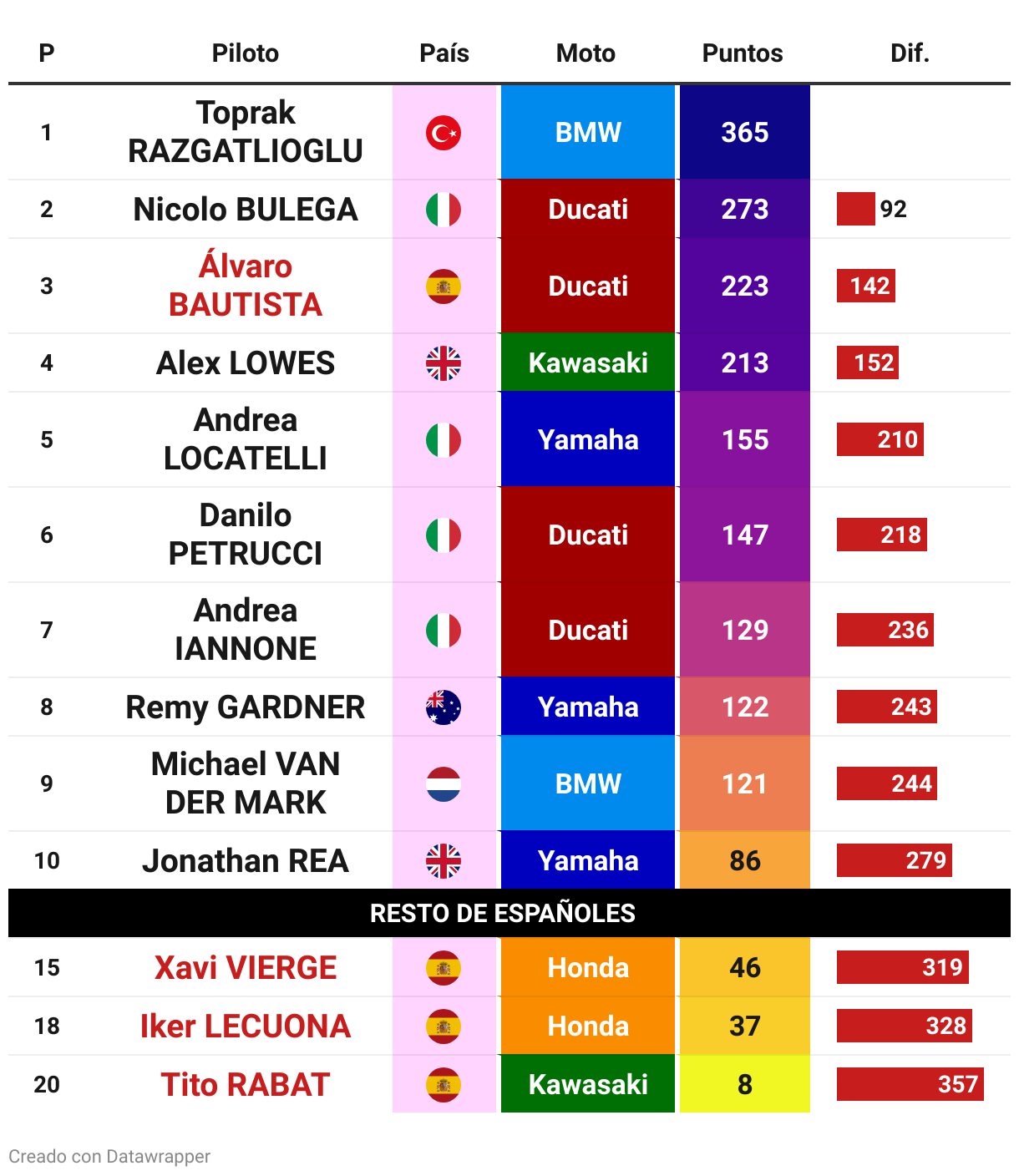 | P | Piloto | País | Moto | Puntos | Dif. |
|---|---|---|---|---|---|
| 1 | Toprak RAZGATLIOGLU | | BMW | 365 | |
| 2 | Nicolo BULEGA | | Ducati | 273 | 92 |
| 3 | Álvaro BAUTISTA | | Ducati | 223 | 142 |
| 4 | Alex LOWES | | Kawasaki | 213 | 152 |
| 5 | Andrea LOCATELLI | | Yamaha | 155 | 210 |
| 6 | Danilo PETRUCCI | | Ducati | 147 | 218 |
| 7 | Andrea IANNONE | | Ducati | 129 | 236 |
| 8 | Remy GARDNER | | Yamaha | 122 | 243 |
| 9 | Michael VAN DER MARK | | BMW | 121 | 244 |
| 10 | Jonathan REA | | Yamaha | 86 | 279 |
| RESTO DE ESPAÑOLES | | | | | |
| 15 | Xavi VIERGE | | Honda | 46 | 319 |
| 18 | Iker LECUONA | | Honda | 37 | 328 |
| 20 | Tito RABAT | | Kawasaki | 8 | 357 |

Creado con Datawrapper